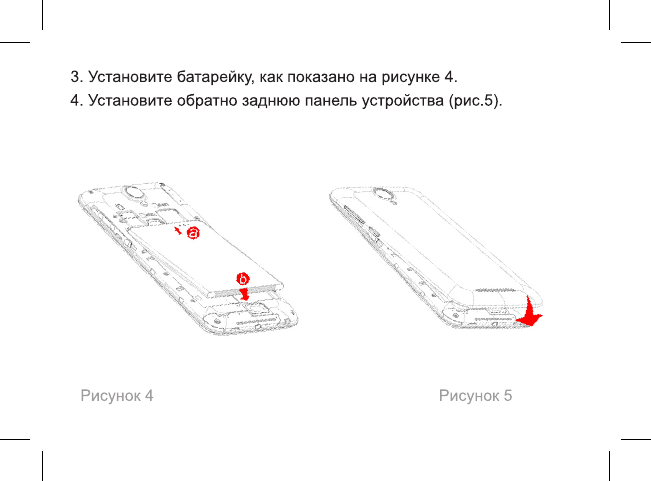 3. Установите батарейку, как показано на рисунке 4.

4. Установите обратно заднюю панель устройства (рис.5).

a

b

Рисунок 4

Рисунок 5